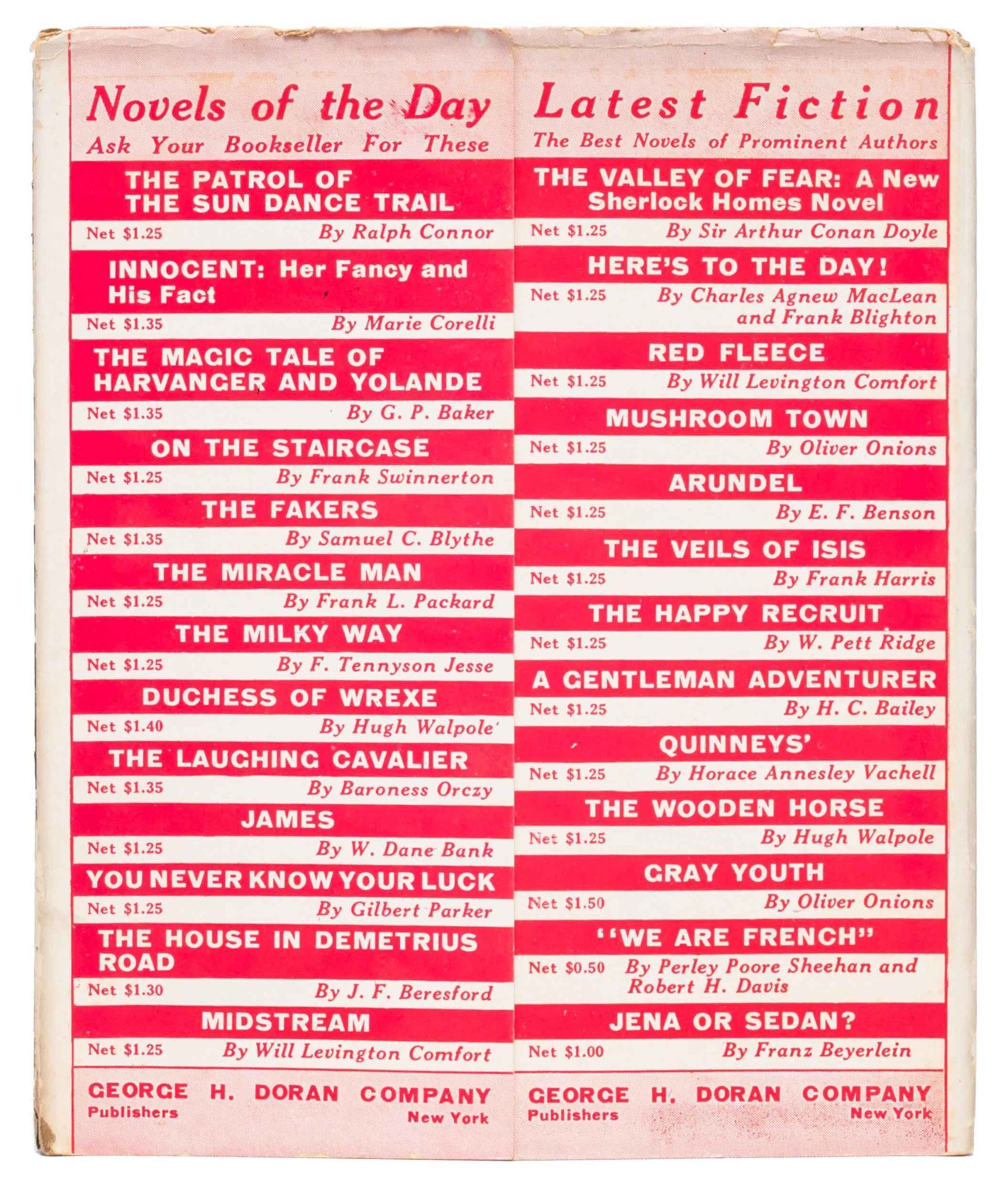 Novels of the Day
Ask Your Bookseller For These

THE PATROL OF THE SUN DANCE TRAIL
Net $1.25 By Ralph Connor

INNOCENT: Her Fancy and His Fact
Net $1.35 By Marie Corelli

THE MAGIC TALE OF HARVANGER AND YOLANDE
Net $1.35 By G. P. Baker

ON THE STAIRCASE
Net $1.25 By Frank Swinnerton

THE FAKERS
Net $1.35 By Samuel C. Blythe

THE MIRACLE MAN
Net $1.25 By Frank L. Packard

THE MILKY WAY
Net $1.25 By F. Tennyson Jesse

DUCHESS OF WREXE
Net $1.40 By Hugh Walpole

THE LAUGHING CAVALIER
Net $1.35 By Baroness Orczy

JAMES
Net $1.25 By W. Dane Bank

YOU NEVER KNOW YOUR LUCK
Net $1.25 By Gilbert Parker

THE HOUSE IN DEMETRIUS ROAD
Net $1.30 By J. F. Beresford

MIDSTREAM
Net $1.25 By Will Levington Comfort

GEORGE H. DORAN COMPANY
Publishers New York

Latest Fiction
The Best Novels of Prominent Authors

THE VALLEY OF FEAR: A New Sherlock Homes Novel
Net $1.25 By Sir Arthur Conan Doyle

HERE'S TO THE DAY!
Net $1.25 By Charles Agnew MacLean and Frank Blighton

RED FLEECE
Net $1.25 By Will Levington Comfort

MUSHROOM TOWN
Net $1.25 By Oliver Onions

ARUNDEL
Net $1.25 By E. F. Benson

THE VEILS OF ISIS
Net $1.25 By Frank Harris

THE HAPPY RECRUIT
Net $1.25 By W. Pett Ridge

A GENTLEMAN ADVENTURER
Net $1.25 By H. C. Bailey

QUINNEYS'
Net $1.25 By Horace Annesley Vachell

THE WOODEN HORSE
Net $1.25 By Hugh Walpole

GRAY YOUTH
Net $1.50 By Oliver Onions

"WE ARE FRENCH"
Net $0.50 By Perley Poore Sheehan and Robert H. Davis

JENA OR SEDAN?
Net $1.00 By Franz Beyerlein

GEORGE H. DORAN COMPANY
Publishers New York